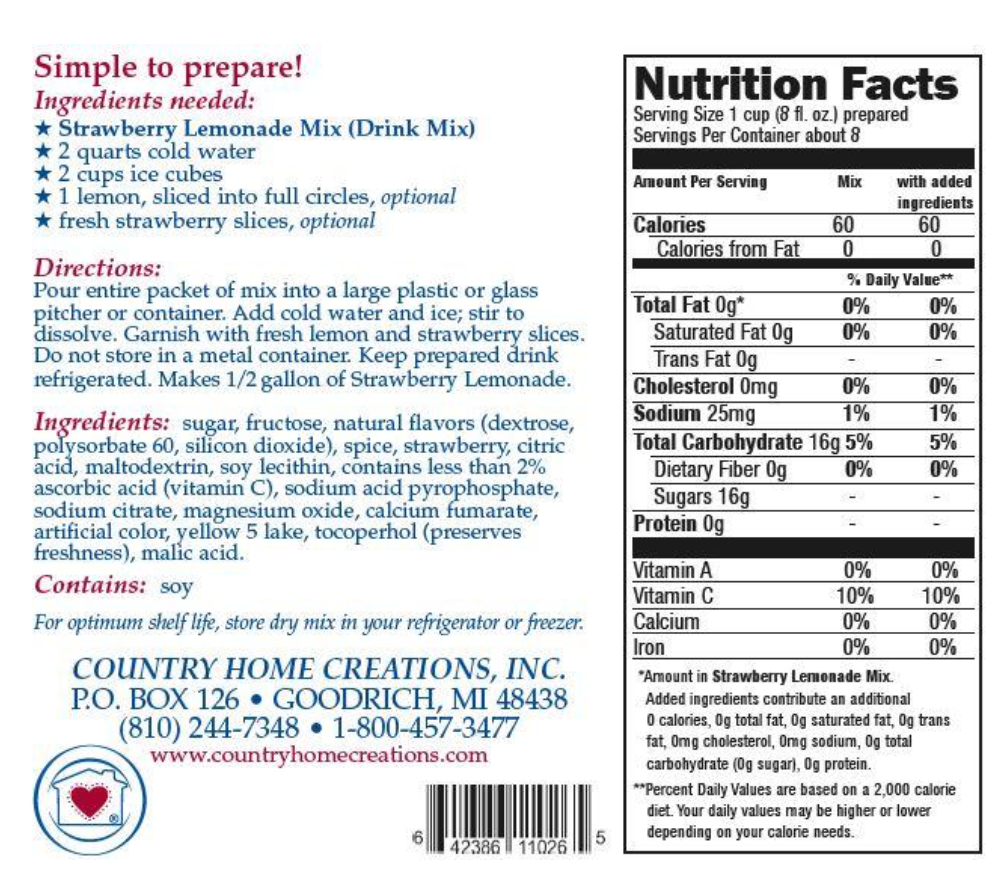 Simple to prepare!
Ingredients needed:
★ Strawberry Lemonade Mix (Drink Mix)
★ 2 quarts cold water
★ 2 cups ice cubes
★ 1 lemon, sliced into full circles, optional
★ fresh strawberry slices, optional

Directions:
Pour entire packet of mix into a large plastic or glass pitcher or container. Add cold water and ice; stir to dissolve. Garnish with fresh lemon and strawberry slices. Do not store in a metal container. Keep prepared drink refrigerated. Makes 1/2 gallon of Strawberry Lemonade.

Ingredients: sugar, fructose, natural flavors (dextrose, polysorbate 60, silicon dioxide), spice, strawberry, citric acid, maltodextrin, soy lecithin, contains less than 2% ascorbic acid (vitamin C), sodium acid pyrophosphate, sodium citrate, magnesium oxide, calcium fumarate, artificial color, yellow 5 lake, tocoperhol (preserves freshness), malic acid.

Contains: soy

For optimum shelf life, store dry mix in your refrigerator or freezer.

COUNTRY HOME CREATIONS, INC.
P.O. BOX 126 • GOODRICH, MI 48438
(810) 244-7348 • 1-800-457-3477
www.countryhomecreations.com

6 42386 11026 5

Nutrition Facts
Serving Size 1 cup (8 fl. oz.) prepared
Servings Per Container about 8

| Amount Per Serving | Mix | with added ingredients |
|---|---|---|
| Calories | 60 | 60 |
| Calories from Fat | 0 | 0 |
| | % Daily Value** | |
| Total Fat 0g* | 0% | 0% |
| Saturated Fat 0g | 0% | 0% |
| Trans Fat 0g | - | - |
| Cholesterol 0mg | 0% | 0% |
| Sodium 25mg | 1% | 1% |
| Total Carbohydrate 16g | 5% | 5% |
| Dietary Fiber 0g | 0% | 0% |
| Sugars 16g | - | - |
| Protein 0g | - | - |
| Vitamin A | 0% | 0% |
| Vitamin C | 10% | 10% |
| Calcium | 0% | 0% |
| Iron | 0% | 0% |

*Amount in Strawberry Lemonade Mix. Added ingredients contribute an additional 0 calories, 0g total fat, 0g saturated fat, 0g trans fat, 0mg cholesterol, 0mg sodium, 0g total carbohydrate (0g sugar), 0g protein.
**Percent Daily Values are based on a 2,000 calorie diet. Your daily values may be higher or lower depending on your calorie needs.